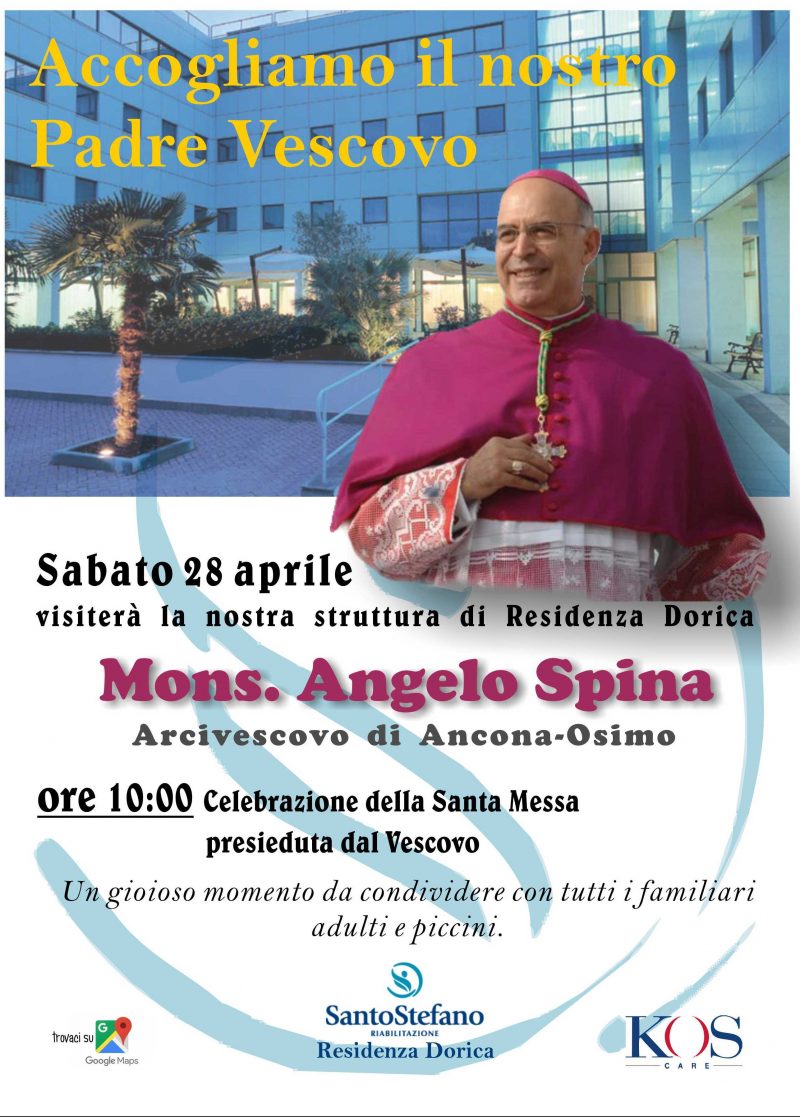 Accogliamo il nostro Padre Vescovo

Sabato 28 aprile
visiterà la nostra struttura di Residenza Dorica

Mons. Angelo Spina
Arcivescovo di Ancona-Osimo

ore 10:00 Celebrazione della Santa Messa presieduta dal Vescovo

Un gioioso momento da condividere con tutti i familiari adulti e piccini.

trovaci su Google Maps

SantoStefano
RIABILITAZIONE
Residenza Dorica

KOS
CARE